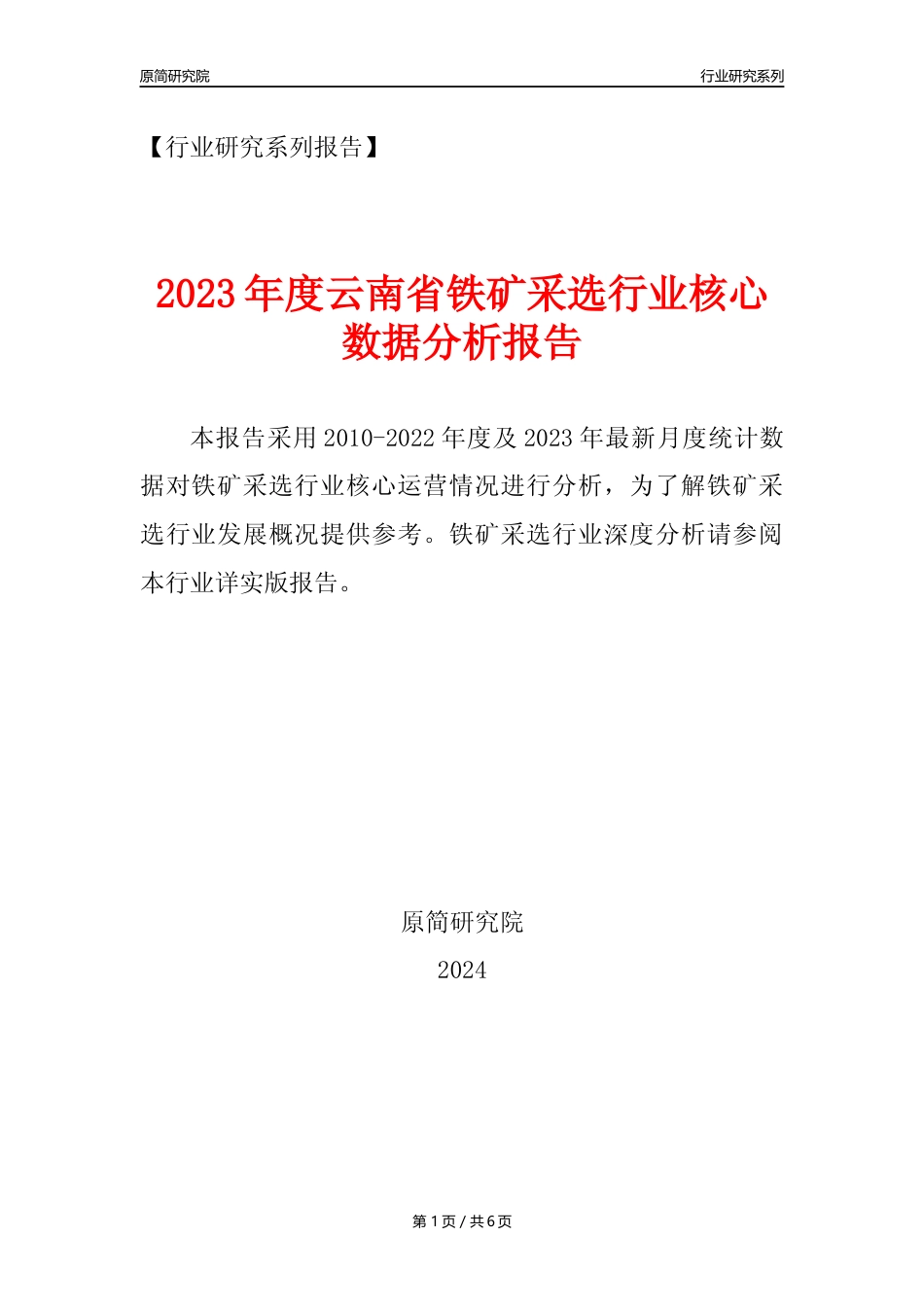 原简研究院

行业研究系列

【行业研究系列报告】

2023年度云南省铁矿采选行业核心数据分析报告

本报告采用2010-2022年度及2023年最新月度统计数据对铁矿采选行业核心运营情况进行分析，为了解铁矿采选行业发展概况提供参考。铁矿采选行业深度分析请参阅本行业详实版报告。

原简研究院

2024

第1页 / 共6页